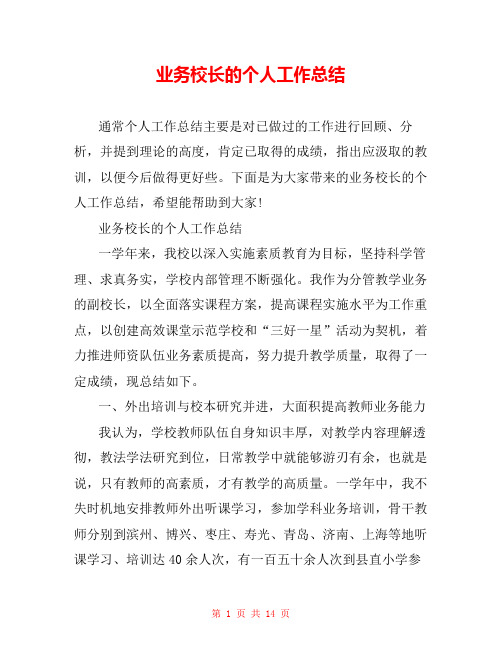 业务校长的个人工作总结

通常个人工作总结主要是对已做过的工作进行回顾、分析，并提到理论的高度，肯定已取得的成绩，指出应汲取的教训，以便今后做得更好些。下面是为大家带来的业务校长的个人工作总结，希望能帮助到大家!

业务校长的个人工作总结

一学年来，我校以深入实施素质教育为目标，坚持科学管理、求真务实，学校内部管理不断强化。我作为分管教学业务的副校长，以全面落实课程方案，提高课程实施水平为工作重点，以创建高效课堂示范学校和“三好一星”活动为契机，着力推进师资队伍业务素质提高，努力提升教学质量，取得了一定成绩，现总结如下。

一、外出培训与校本研究并进，大面积提高教师业务能力

我认为，学校教师队伍自身知识丰厚，对教学内容理解透彻，教法学法研究到位，日常教学中就能够游刃有余，也就是说，只有教师的高素质，才有教学的高质量。一学年中，我不失时机地安排教师外出听课学习，参加学科业务培训，骨干教师分别到滨州、博兴、枣庄、寿光、青岛、济南、上海等地听课学习、培训达40余人次，有一百五十余人次到县直小学参

第 1 页 共 14 页